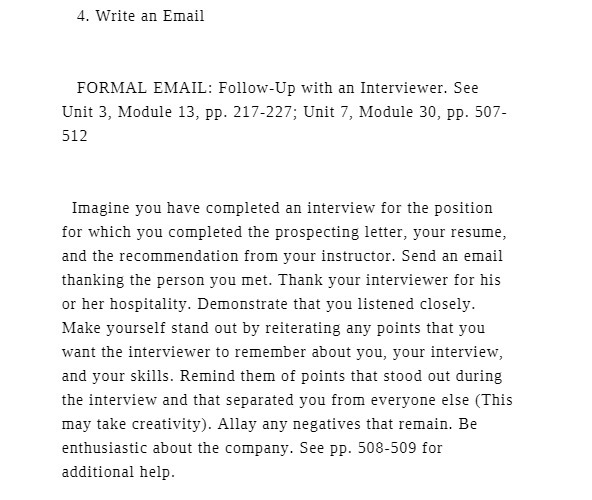 4. Write an Email

FORMAL EMAIL: Follow-Up with an Interviewer. See Unit 3, Module 13, pp. 217-227; Unit 7, Module 30, pp. 507-512

Imagine you have completed an interview for the position for which you completed the prospecting letter, your resume, and the recommendation from your instructor. Send an email thanking the person you met. Thank your interviewer for his or her hospitality. Demonstrate that you listened closely. Make yourself stand out by reiterating any points that you want the interviewer to remember about you, your interview, and your skills. Remind them of points that stood out during the interview and that separated you from everyone else (This may take creativity). Allay any negatives that remain. Be enthusiastic about the company. See pp. 508-509 for additional help.